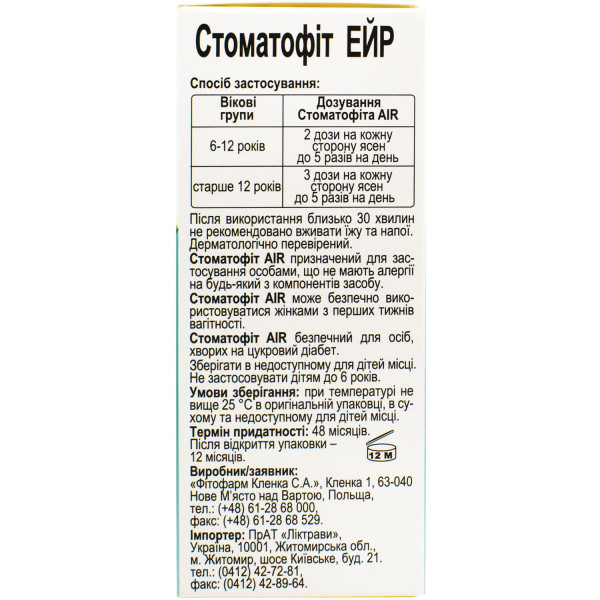 Стоматофіт ЕЙР

Спосіб застосування:

| Вікові групи | Дозування Стоматофіта AIR |
|---|---|
| 6-12 років | 2 дози на кожну сторону ясен до 5 разів на день |
| старше 12 років | 3 дози на кожну сторону ясен до 5 разів на день |

Після використання близько 30 хвилин не рекомендовано вживати їжу та напої. Дерматологічно перевірений.

Стоматофіт AIR призначений для застосування особами, що не мають алергії на будь-який з компонентів засобу.

Стоматофіт AIR може безпечно використовуватися жінками з перших тижнів вагітності.

Стоматофіт AIR безпечний для осіб, хворих на цукровий діабет.

Зберігати в недоступному для дітей місці. Не застосовувати дітям до 6 років.

Умови зберігання: при температурі не вище 25 °C в оригінальній упаковці, в сухому та недоступному для дітей місці.

Термін придатності: 48 місяців. Після відкриття упаковки – 12 місяців.

12 M

Виробник/заявник: «Фітофарм Кленка С.А.», Кленка 1, 63-040 Нове М'ясто над Вартою, Польща, тел.: (+48) 61-28 68 000, факс: (+48) 61-28 68 529.

Імпортер: ПрАТ «Ліктрави», Україна, 10001, Житомирська обл., м. Житомир, шосе Київське, буд. 21. тел.: (0412) 42-72-81, факс: (0412) 42-89-64.